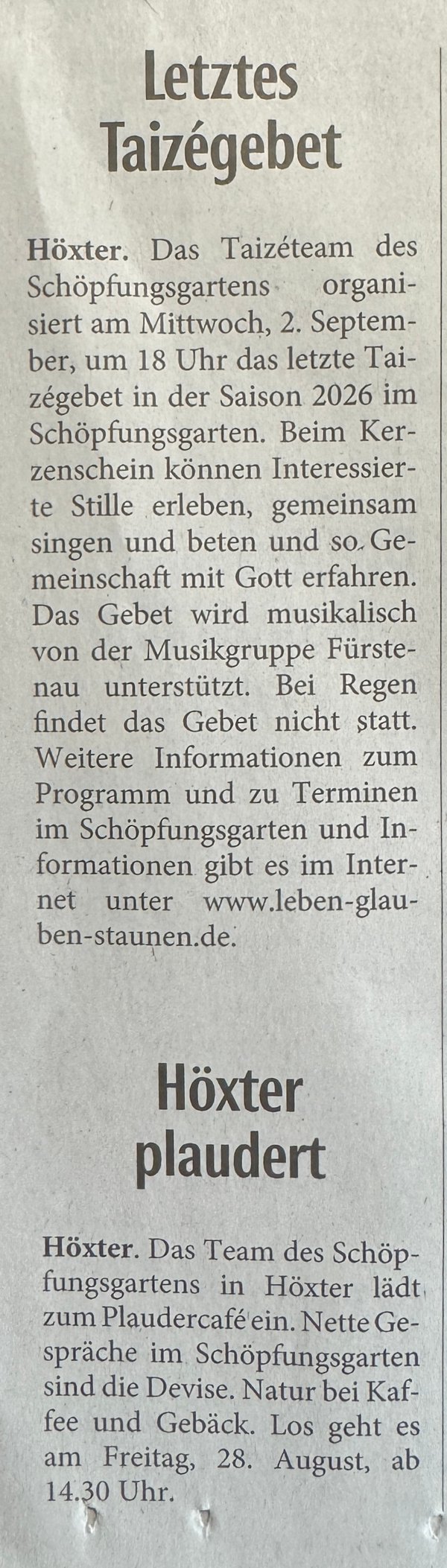 Letztes
Taizégebet

Höxter. Das Taizéteam des Schöpfungsgartens organisiert am Mittwoch, 2. September, um 18 Uhr das letzte Taizégebet in der Saison 2026 im Schöpfungsgarten. Beim Kerzenschein können Interessierte Stille erleben, gemeinsam singen und beten und so Gemeinschaft mit Gott erfahren. Das Gebet wird musikalisch von der Musikgruppe Fürstenau unterstützt. Bei Regen findet das Gebet nicht statt. Weitere Informationen zum Programm und zu Terminen im Schöpfungsgarten und Informationen gibt es im Internet unter www.leben-glauben-staunen.de.

Höxter
plaudert

Höxter. Das Team des Schöpfungsgartens in Höxter lädt zum Plaudercafé ein. Nette Gespräche im Schöpfungsgarten sind die Devise. Natur bei Kaffee und Gebäck. Los geht es am Freitag, 28. August, ab 14.30 Uhr.